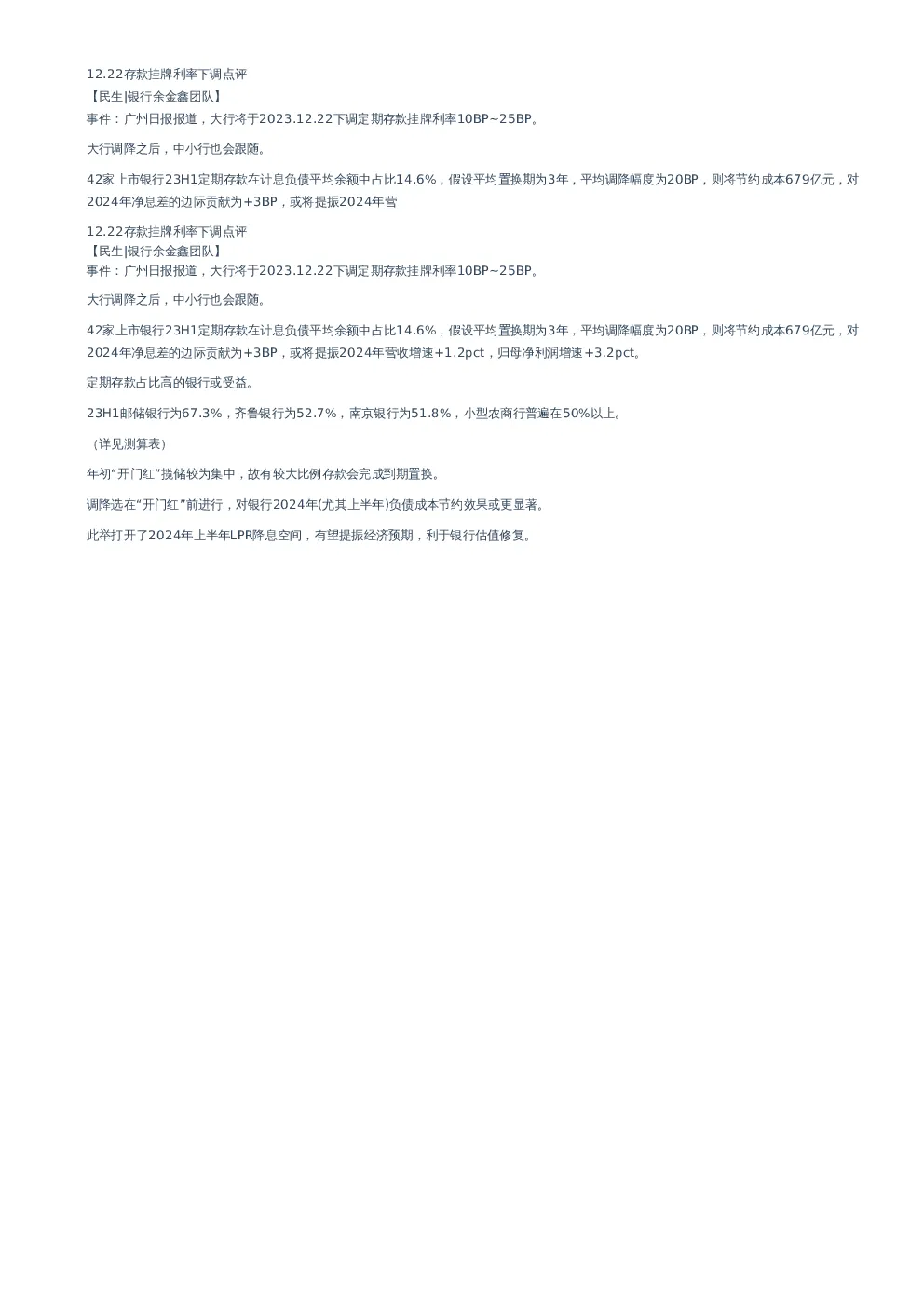 12.22存款挂牌利率下调点评
【民生|银行余金鑫团队】
事件：广州日报报道，大行将于2023.12.22下调定期存款挂牌利率10BP~25BP。

大行调降之后，中小行也会跟随。

42家上市银行23H1定期存款在计息负债平均余额中占比14.6%，假设平均置换期为3年，平均调降幅度为20BP，则将节约成本679亿元，对2024年净息差的边际贡献为+3BP，或将提振2024年营

12.22存款挂牌利率下调点评
【民生|银行余金鑫团队】
事件：广州日报报道，大行将于2023.12.22下调定期存款挂牌利率10BP~25BP。

大行调降之后，中小行也会跟随。

42家上市银行23H1定期存款在计息负债平均余额中占比14.6%，假设平均置换期为3年，平均调降幅度为20BP，则将节约成本679亿元，对2024年净息差的边际贡献为+3BP，或将提振2024年营收增速+1.2pct，归母净利润增速+3.2pct。

定期存款占比高的银行或受益。

23H1邮储银行为67.3%，齐鲁银行为52.7%，南京银行为51.8%，小型农商行普遍在50%以上。

（详见测算表）

年初“开门红”揽储较为集中，故有较大比例存款会完成到期置换。

调降选在“开门红”前进行，对银行2024年(尤其上半年)负债成本节约效果或更显著。

此举打开了2024年上半年LPR降息空间，有望提振经济预期，利于银行估值修复。